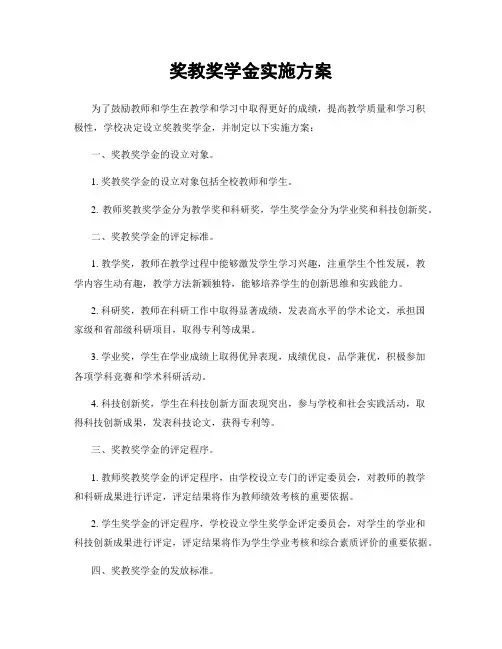 奖教奖学金实施方案

为了鼓励教师和学生在教学和学习中取得更好的成绩，提高教学质量和学习积极性，学校决定设立奖教奖学金，并制定以下实施方案：

一、奖教奖学金的设立对象。

1. 奖教奖学金的设立对象包括全校教师和学生。

2. 教师奖教奖学金分为教学奖和科研奖，学生奖学金分为学业奖和科技创新奖。

二、奖教奖学金的评定标准。

1. 教学奖，教师在教学过程中能够激发学生学习兴趣，注重学生个性发展，教学内容生动有趣，教学方法新颖独特，能够培养学生的创新思维和实践能力。

2. 科研奖，教师在科研工作中取得显著成绩，发表高水平的学术论文，承担国家级和省部级科研项目，取得专利等成果。

3. 学业奖，学生在学业成绩上取得优异表现，成绩优良，品学兼优，积极参加各项学科竞赛和学术科研活动。

4. 科技创新奖，学生在科技创新方面表现突出，参与学校和社会实践活动，取得科技创新成果，发表科技论文，获得专利等。

三、奖教奖学金的评定程序。

1. 教师奖教奖学金的评定程序，由学校设立专门的评定委员会，对教师的教学和科研成果进行评定，评定结果将作为教师绩效考核的重要依据。

2. 学生奖学金的评定程序，学校设立学生奖学金评定委员会，对学生的学业和科技创新成果进行评定，评定结果将作为学生学业考核和综合素质评价的重要依据。

四、奖教奖学金的发放标准。